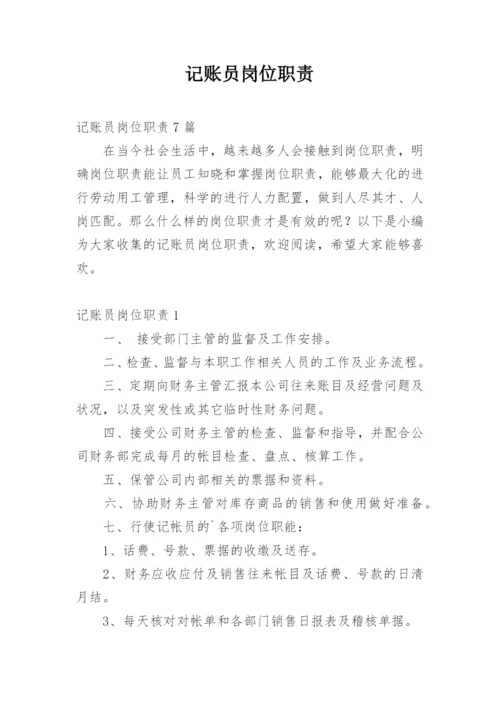 记账员岗位职责

记账员岗位职责7篇

在当今社会生活中，越来越多人会接触到岗位职责，明确岗位职责能让员工知晓和掌握岗位职责，能够最大化的进行劳动用工管理，科学的进行人力配置，做到人尽其才、人岗匹配。那么什么样的岗位职责才是有效的呢？以下是小编为大家收集的记账员岗位职责，欢迎阅读，希望大家能够喜欢。

记账员岗位职责1

一、 接受部门主管的监督及工作安排。

二、检查、监督与本职工作相关人员的工作及业务流程。

三、定期向财务主管汇报本公司往来账目及经营问题及状况，以及突发性或其它临时性财务问题。

四、接受公司财务主管的检查、监督和指导，并配合公司财务部完成每月的帐目检查、盘点、核算工作。

五、保管公司内部相关的票据和资料。

六、协助财务主管对库存商品的销售和使用做好准备。

七、行使记帐员的`各项岗位职能：

1、话费、号款、票据的收缴及送存。

2、财务应收应付及销售往来帐目及话费、号款的日清月结。

3、每天核对对帐单和各部门销售日报表及稽核单据。